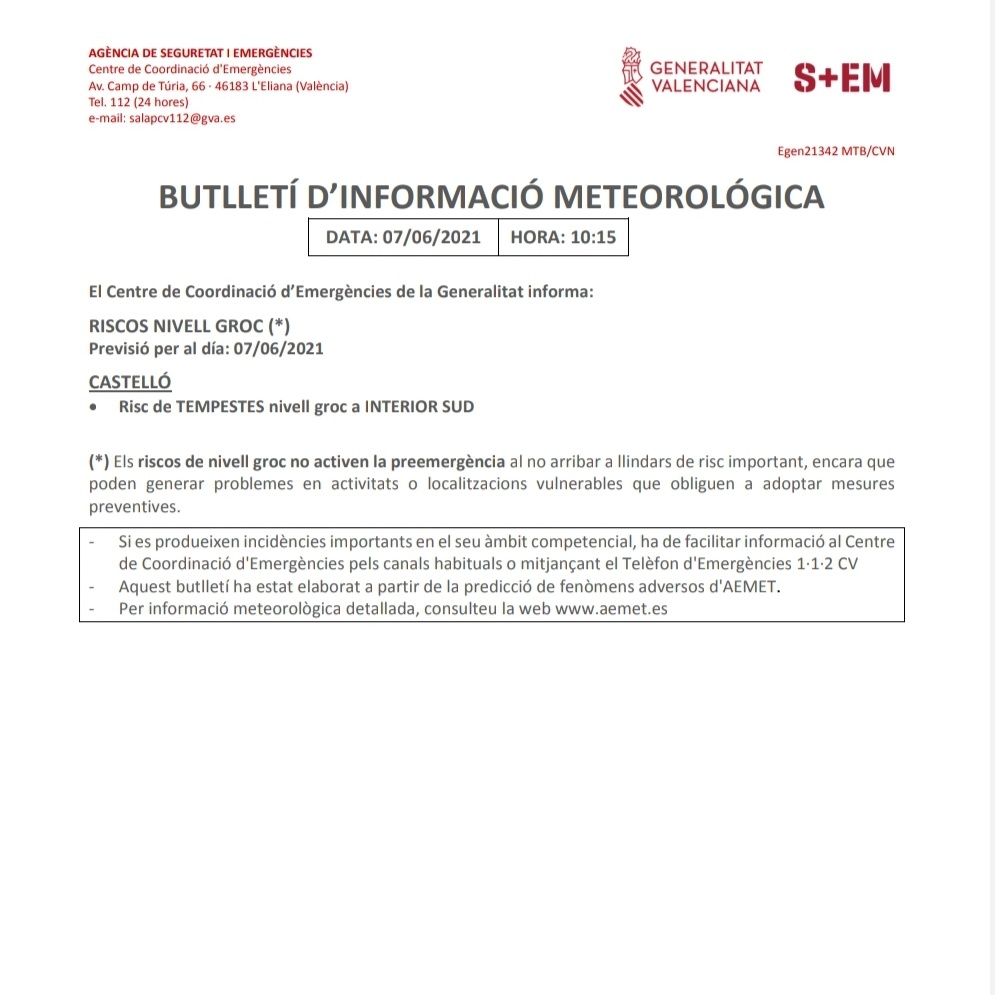 AGÈNCIA DE SEGURETAT I EMERGÈNCIES
Centre de Coordinació d'Emergències
Av. Camp de Túria, 66 · 46183 L'Eliana (València)
Tel. 112 (24 hores)
e-mail: salapcv112@gva.es

GENERALITAT VALENCIANA

S+EM

Egen21342 MTB/CVN

BUTLLETÍ D'INFORMACIÓ METEOROLÓGICA

| DATA: 07/06/2021 | HORA: 10:15 |
|---|---|

El Centre de Coordinació d'Emergències de la Generalitat informa:

RISCOS NIVELL GROC (*)
Previsió per al día: 07/06/2021

CASTELLÓ
• Risc de TEMPESTES nivell groc a INTERIOR SUD

(*) Els riscos de nivell groc no activen la preemergència al no arribar a llindars de risc important, encara que poden generar problemes en activitats o localitzacions vulnerables que obliguen a adoptar mesures preventives.

- Si es produeixen incidències importants en el seu àmbit competencial, ha de facilitar informació al Centre de Coordinació d'Emergències pels canals habituals o mitjançant el Telèfon d'Emergències 1·1·2 CV
- Aquest butlletí ha estat elaborat a partir de la predicció de fenòmens adversos d'AEMET.
- Per informació meteorològica detallada, consulteu la web www.aemet.es